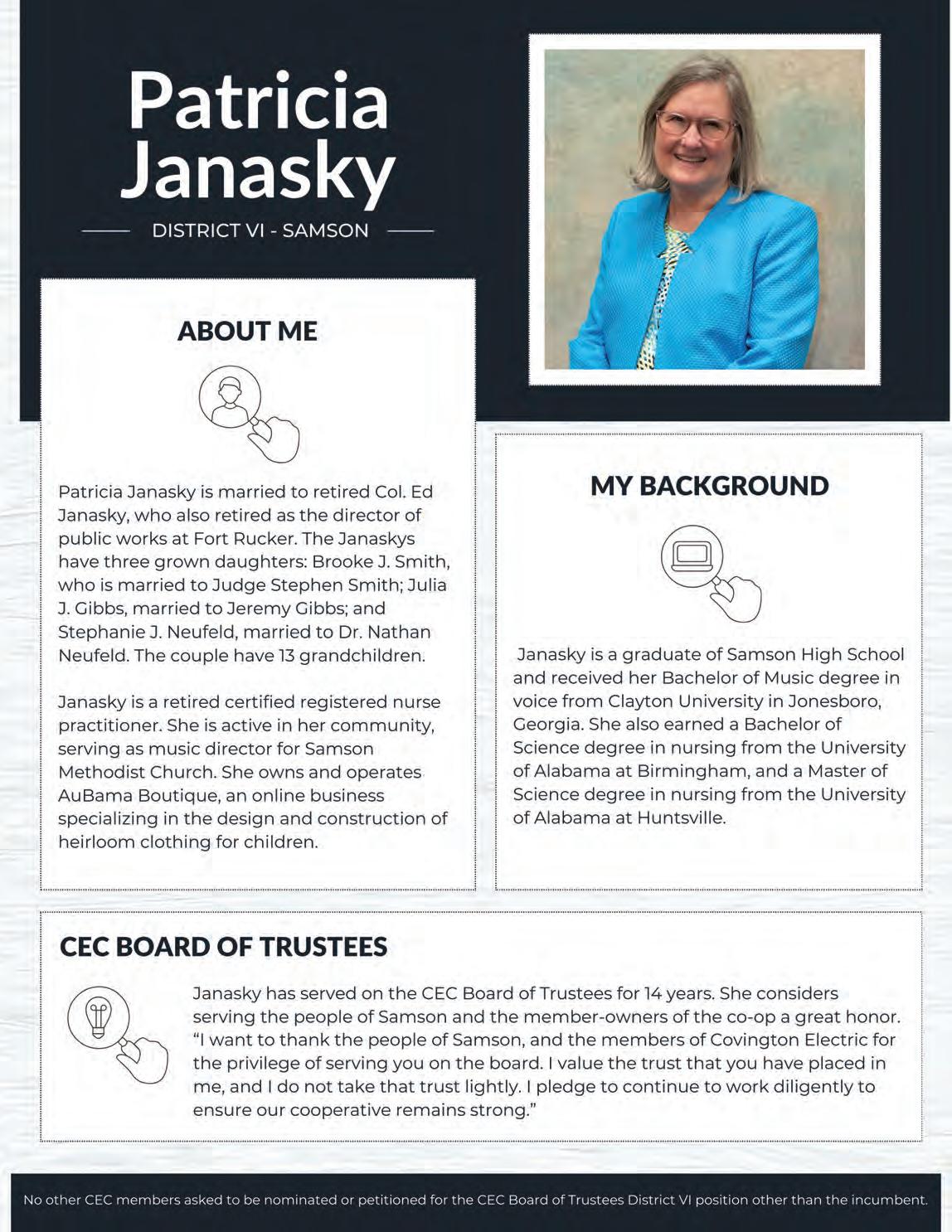 Patricia Janasky

DISTRICT VI - SAMSON

ABOUT ME

Patricia Janasky is married to retired Col. Ed Janasky, who also retired as the director of public works at Fort Rucker. The Janaskys have three grown daughters: Brooke J. Smith, who is married to Judge Stephen Smith; Julia J. Gibbs, married to Jeremy Gibbs; and Stephanie J. Neufeld, married to Dr. Nathan Neufeld. The couple have 13 grandchildren.

Janasky is a retired certified registered nurse practitioner. She is active in her community, serving as music director for Samson Methodist Church. She owns and operates AuBama Boutique, an online business specializing in the design and construction of heirloom clothing for children.

MY BACKGROUND

Janasky is a graduate of Samson High School and received her Bachelor of Music degree in voice from Clayton University in Jonesboro, Georgia. She also earned a Bachelor of Science degree in nursing from the University of Alabama at Birmingham, and a Master of Science degree in nursing from the University of Alabama at Huntsville.

CEC BOARD OF TRUSTEES

Janasky has served on the CEC Board of Trustees for 14 years. She considers serving the people of Samson and the member-owners of the co-op a great honor. "I want to thank the people of Samson, and the members of Covington Electric for the privilege of serving you on the board. I value the trust that you have placed in me, and I do not take that trust lightly. I pledge to continue to work diligently to ensure our cooperative remains strong."

No other CEC members asked to be nominated or petitioned for the CEC Board of Trustees District VI position other than the incumbent.